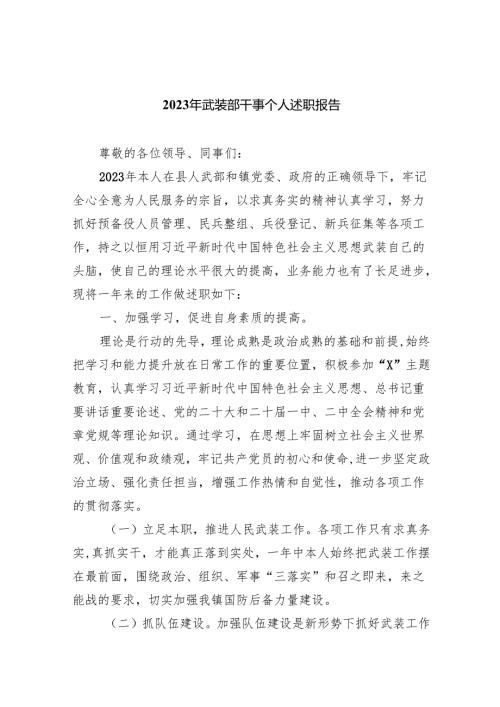 2023年武装部干事个人述职报告

尊敬的各位领导、同事们：

2023年本人在县人武部和镇党委、政府的正确领导下，牢记全心全意为人民服务的宗旨，以求真务实的精神认真学习，努力抓好预备役人员管理、民兵整组、兵役登记、新兵征集等各项工作，持之以恒用习近平新时代中国特色社会主义思想武装自己的头脑，使自己的理论水平很大的提高，业务能力也有了长足进步，现将一年来的工作做述职如下：

一、加强学习，促进自身素质的提高。

理论是行动的先导，理论成熟是政治成熟的基础和前提，始终把学习和能力提升放在日常工作的重要位置，积极参加“X”主题教育，认真学习习近平新时代中国特色社会主义思想、总书记重要讲话重要论述、党的二十大和二十届一中、二中全会精神和党章党规等理论知识。通过学习，在思想上牢固树立社会主义世界观、价值观和政绩观，牢记共产党员的初心和使命，进一步坚定政治立场、强化责任担当，增强工作热情和自觉性，推动各项工作的贯彻落实。

（一）立足本职，推进人民武装工作。各项工作只有求真务实，真抓实干，才能真正落到实处，一年中本人始终把武装工作摆在最前面，围绕政治、组织、军事“三落实”和召之即来，来之能战的要求，切实加强我镇国防后备力量建设。

（二）抓队伍建设。加强队伍建设是新形势下抓好武装工作